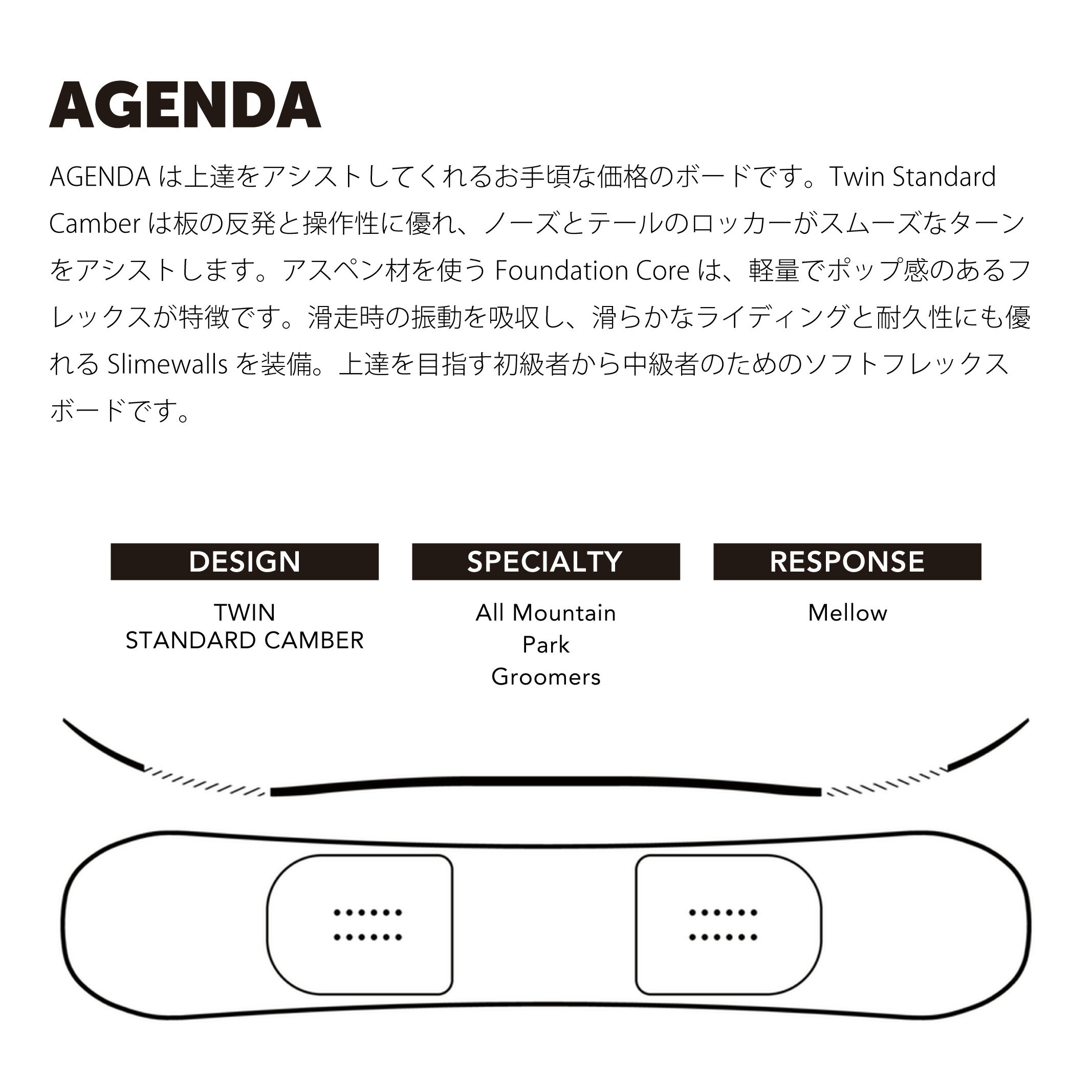 AGENDA

AGENDA は上達をアシストしてくれるお手頃な価格のボードです。Twin Standard Camber は板の反発と操作性に優れ、ノーズとテールのロッカーがスムーズなターンをアシストします。アスペン材を使う Foundation Core は、軽量でポップ感のあるフレックスが特徴です。滑走時の振動を吸収し、滑らかなライディングと耐久性にも優れる Slimewalls を装備。上達を目指す初級者から中級者のためのソフトフレックスボードです。

DESIGN

TWIN
STANDARD CAMBER

SPECIALTY

All Mountain
Park
Groomers

RESPONSE

Mellow